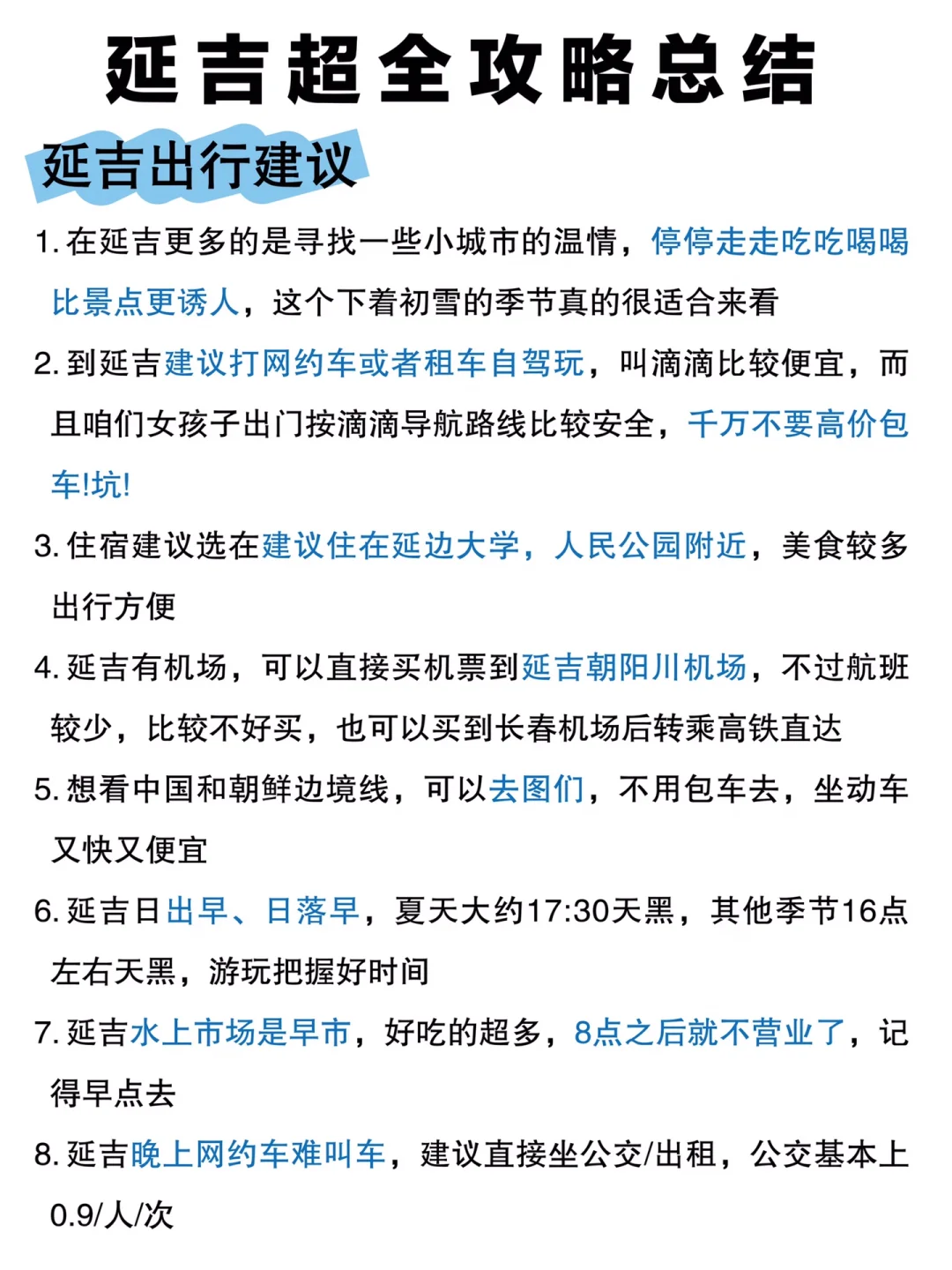 延吉超全攻略总结

延吉出行建议

1. 在延吉更多的是寻找一些小城市的温情，停停走走吃吃喝喝比景点更诱人，这个下着初雪的季节真的很适合来看

2. 到延吉建议打网约车或者租车自驾玩，叫滴滴比较便宜，而且咱们女孩子出门按滴滴导航路线比较安全，千万不要高价包车!坑!

3. 住宿建议选在建议住在延边大学，人民公园附近，美食较多出行方便

4. 延吉有机场，可以直接买机票到延吉朝阳川机场，不过航班较少，比较不好买，也可以买到长春机场后转乘高铁直达

5. 想看中国和朝鲜边境线，可以去图们，不用包车去，坐动车又快又便宜

6. 延吉日出早、日落早，夏天大约17:30天黑，其他季节16点左右天黑，游玩把握好时间

7. 延吉水上市场是早市，好吃的超多，8点之后就不营业了，记得早点去

8. 延吉晚上网约车难叫车，建议直接坐公交/出租，公交基本上0.9/人/次